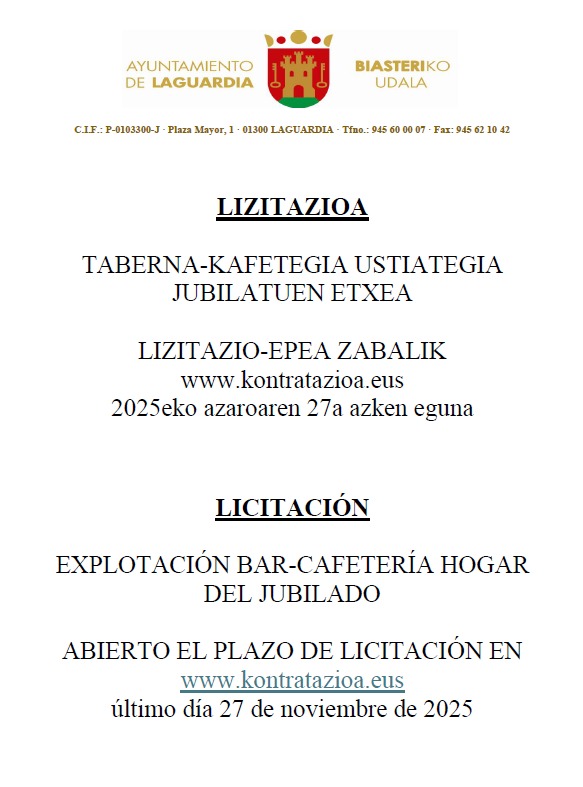 AYUNTAMIENTO DE LAGUARDIA

BIASTERIKO UDALA

C.I.F.: P-0103300-J · Plaza Mayor, 1 · 01300 LAGUARDIA · Tfno.: 945 60 00 07 · Fax: 945 62 10 42

LIZITAZIOA

TABERNA-KAFETEGIA USTIATEGIA JUBILATUEN ETXEA

LIZITAZIO-EPEA ZABALIK
www.kontratazioa.eus
2025eko azaroaren 27a azken eguna

LICITACIÓN

EXPLOTACIÓN BAR-CAFETERÍA HOGAR DEL JUBILADO

ABIERTO EL PLAZO DE LICITACIÓN EN
www.kontratazioa.eus
último día 27 de noviembre de 2025